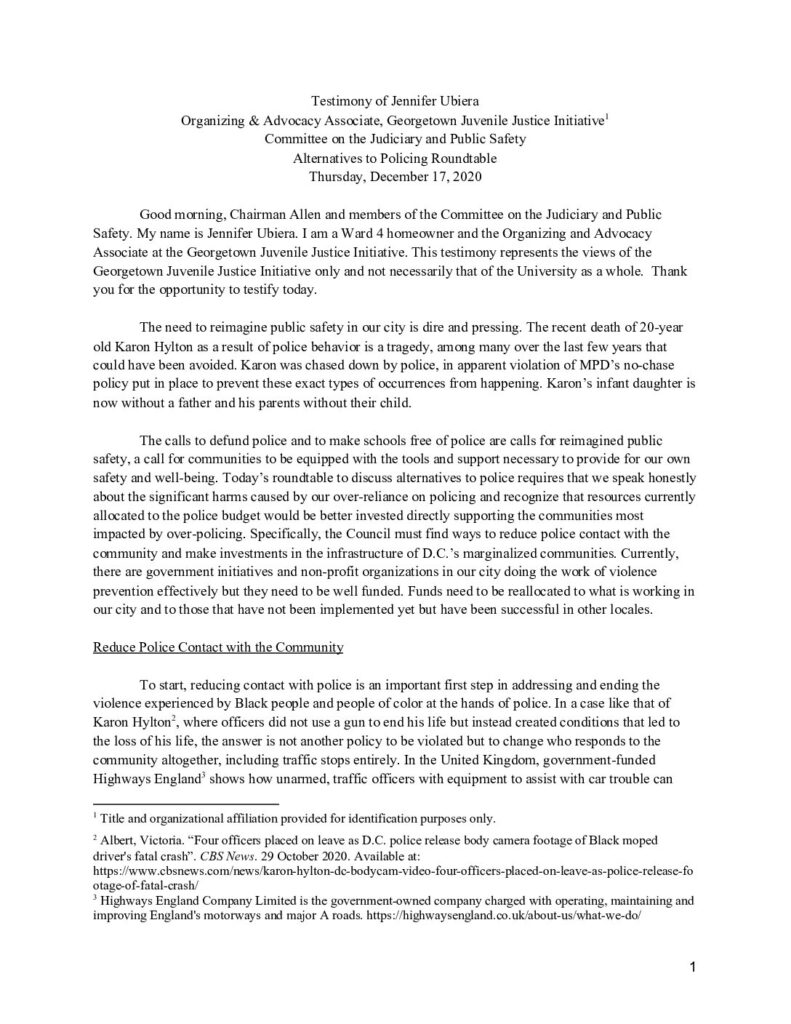 Testimony of Jennifer Ubiera
Organizing & Advocacy Associate, Georgetown Juvenile Justice Initiative$^1$
Committee on the Judiciary and Public Safety
Alternatives to Policing Roundtable
Thursday, December 17, 2020

Good morning, Chairman Allen and members of the Committee on the Judiciary and Public Safety. My name is Jennifer Ubiera. I am a Ward 4 homeowner and the Organizing and Advocacy Associate at the Georgetown Juvenile Justice Initiative. This testimony represents the views of the Georgetown Juvenile Justice Initiative only and not necessarily that of the University as a whole. Thank you for the opportunity to testify today.

The need to reimagine public safety in our city is dire and pressing. The recent death of 20-year old Karon Hylton as a result of police behavior is a tragedy, among many over the last few years that could have been avoided. Karon was chased down by police, in apparent violation of MPD's no-chase policy put in place to prevent these exact types of occurrences from happening. Karon's infant daughter is now without a father and his parents without their child.

The calls to defund police and to make schools free of police are calls for reimagined public safety, a call for communities to be equipped with the tools and support necessary to provide for our own safety and well-being. Today's roundtable to discuss alternatives to police requires that we speak honestly about the significant harms caused by our over-reliance on policing and recognize that resources currently allocated to the police budget would be better invested directly supporting the communities most impacted by over-policing. Specifically, the Council must find ways to reduce police contact with the community and make investments in the infrastructure of D.C.'s marginalized communities. Currently, there are government initiatives and non-profit organizations in our city doing the work of violence prevention effectively but they need to be well funded. Funds need to be reallocated to what is working in our city and to those that have not been implemented yet but have been successful in other locales.

Reduce Police Contact with the Community

To start, reducing contact with police is an important first step in addressing and ending the violence experienced by Black people and people of color at the hands of police. In a case like that of Karon Hylton$^2$, where officers did not use a gun to end his life but instead created conditions that led to the loss of his life, the answer is not another policy to be violated but to change who responds to the community altogether, including traffic stops entirely. In the United Kingdom, government-funded Highways England$^3$ shows how unarmed, traffic officers with equipment to assist with car trouble can

$^1$ Title and organizational affiliation provided for identification purposes only.
$^2$ Albert, Victoria. "Four officers placed on leave as D.C. police release body camera footage of Black moped driver's fatal crash". CBS News. 29 October 2020. Available at: https://www.cbsnews.com/news/karon-hylton-dc-bodycam-video-four-officers-placed-on-leave-as-police-release-footage-of-fatal-crash/
$^3$ Highways England Company Limited is the government-owned company charged with operating, maintaining and improving England's motorways and major A roads. https://highwaysengland.co.uk/about-us/what-we-do/

1